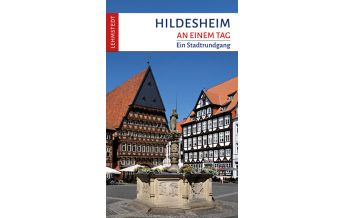 LEHMSTEDT

HILDESHEIM
AN EINEM TAG
Ein Stadtrundgang